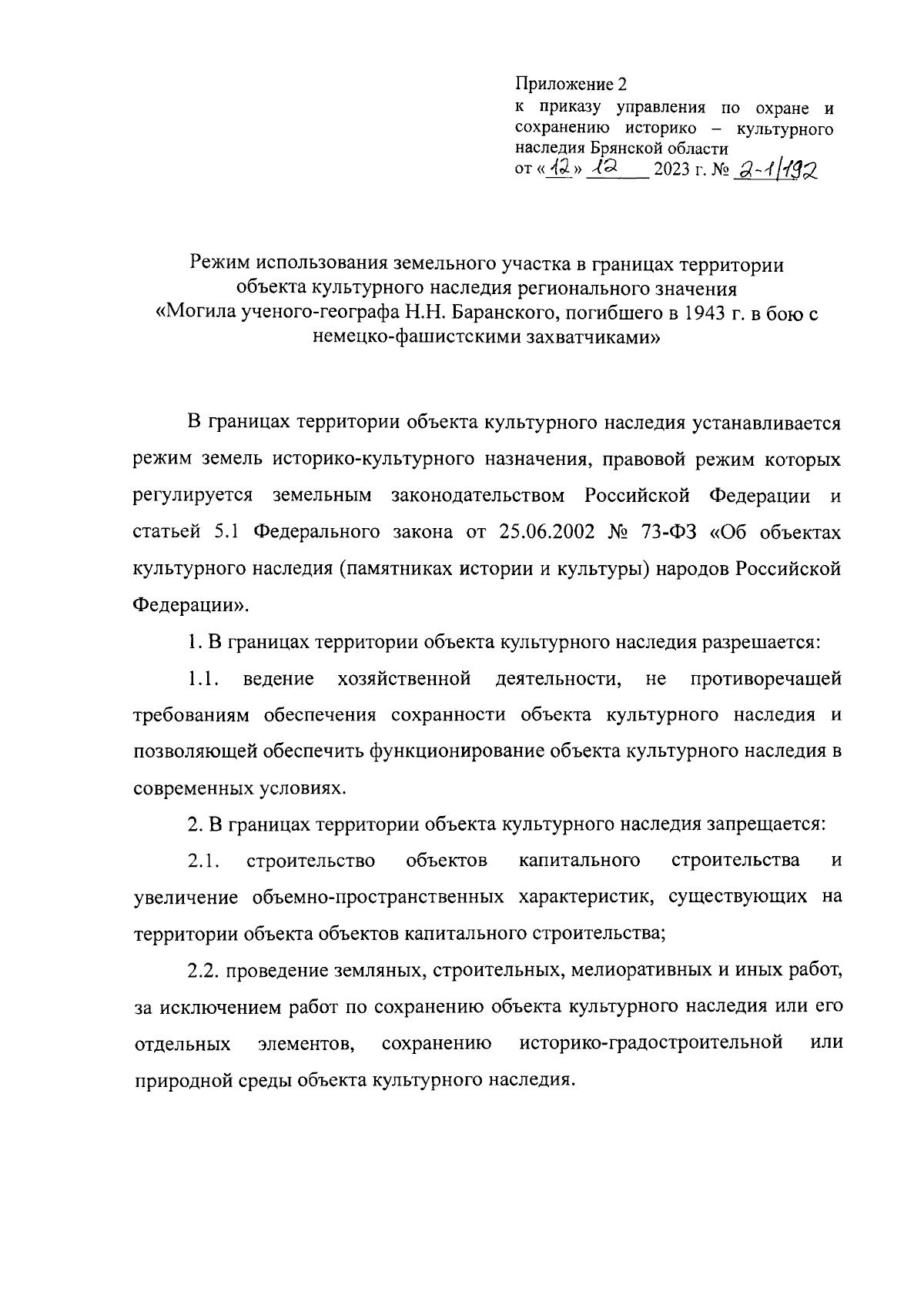 Приложение 2
к приказу управления по охране и сохранению историко – культурного наследия Брянской области
от «12» 12 2023 г. № 2-1/192

Режим использования земельного участка в границах территории объекта культурного наследия регионального значения «Могила ученого-географа Н.Н. Баранского, погибшего в 1943 г. в бою с немецко-фашистскими захватчиками»

В границах территории объекта культурного наследия устанавливается режим земель историко-культурного назначения, правовой режим которых регулируется земельным законодательством Российской Федерации и статьей 5.1 Федерального закона от 25.06.2002 № 73-ФЗ «Об объектах культурного наследия (памятниках истории и культуры) народов Российской Федерации».

1. В границах территории объекта культурного наследия разрешается:

1.1. ведение хозяйственной деятельности, не противоречащей требованиям обеспечения сохранности объекта культурного наследия и позволяющей обеспечить функционирование объекта культурного наследия в современных условиях.

2. В границах территории объекта культурного наследия запрещается:

2.1. строительство объектов капитального строительства и увеличение объемно-пространственных характеристик, существующих на территории объекта объектов капитального строительства;

2.2. проведение земляных, строительных, мелиоративных и иных работ, за исключением работ по сохранению объекта культурного наследия или его отдельных элементов, сохранению историко-градостроительной или природной среды объекта культурного наследия.